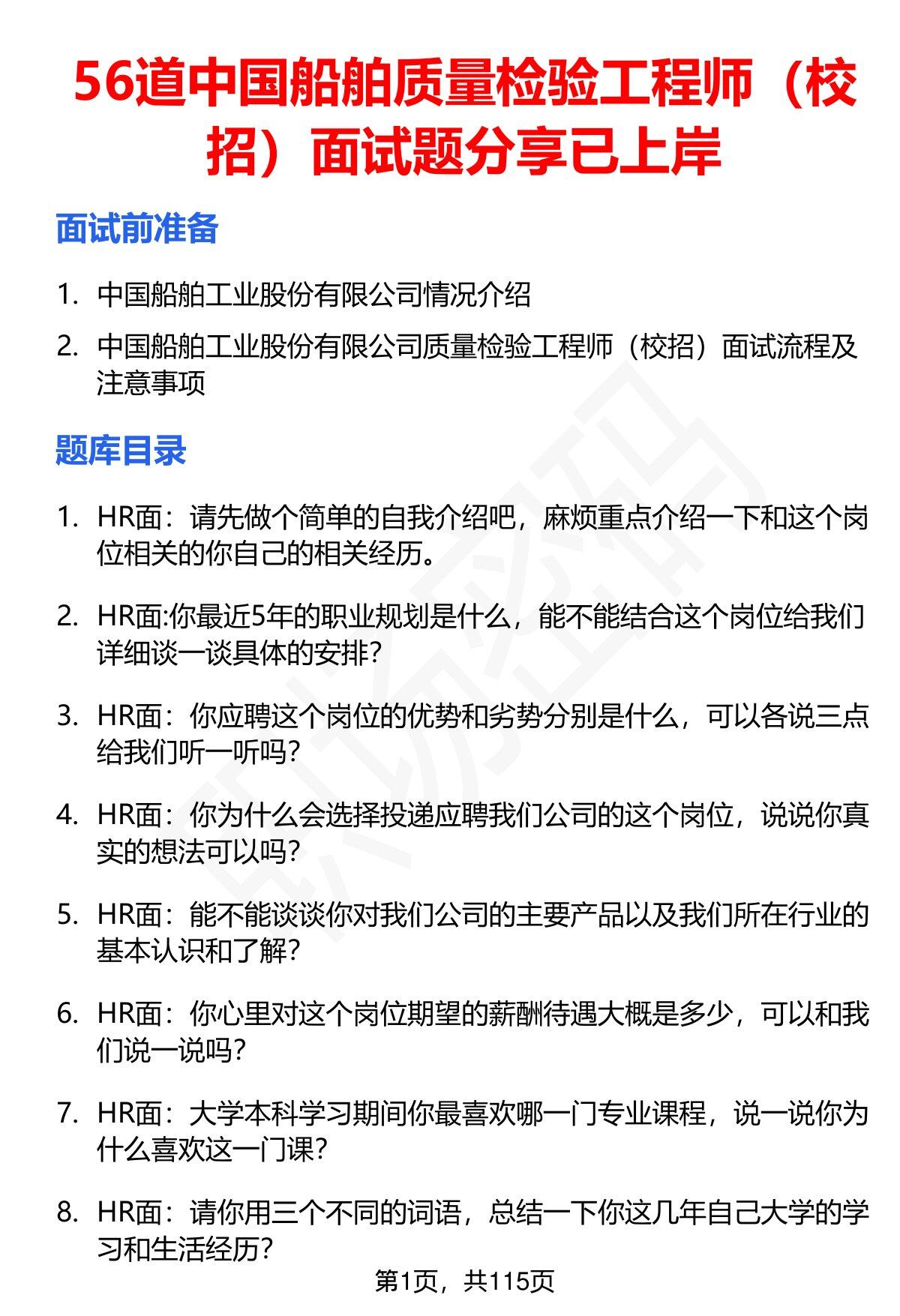 56道中国船舶质量检验工程师（校招）面试题分享已上岸

面试前准备

1. 中国船舶工业股份有限公司情况介绍

2. 中国船舶工业股份有限公司质量检验工程师（校招）面试流程及注意事项

题库目录

1. HR面：请先做个简单的自我介绍吧，麻烦重点介绍一下和这个岗位相关的你自己的相关经历。

2. HR面:你最近5年的职业规划是什么，能不能结合这个岗位给我们详细谈一谈具体的安排?

3. HR面：你应聘这个岗位的优势和劣势分别是什么，可以各说三点给我们听一听吗?

4. HR面：你为什么会选择投递应聘我们公司的这个岗位，说说你真实的想法可以吗?

5. HR面：能不能谈谈你对我们公司的主要产品以及我们所在行业的基本认识和了解?

6. HR面：你心里对这个岗位期望的薪酬待遇大概是多少，可以和我们说一说吗?

7. HR面：大学本科学习期间你最喜欢哪一门专业课程，说一说你为什么喜欢这一门课?

8. HR面：请你用三个不同的词语，总结一下你这几年自己大学的学习和生活经历?

第1页，共115页